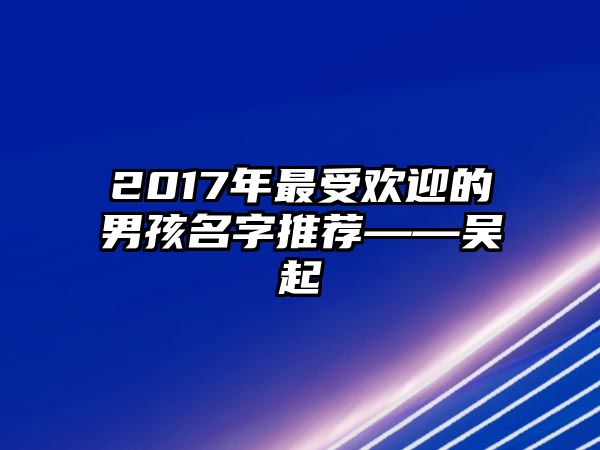 2017年最受欢迎的男孩名字推荐——吴起